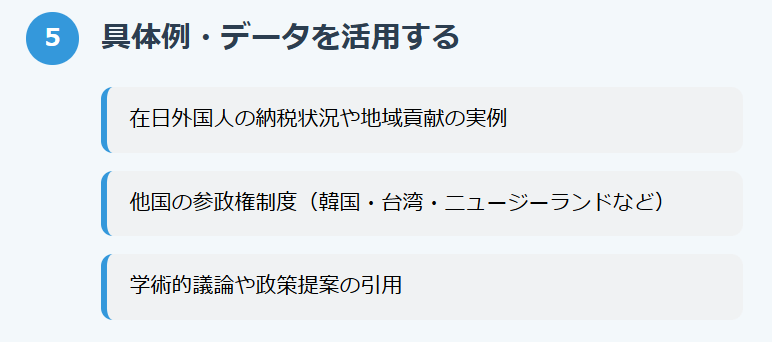 5

具体例・データを活用する

在日外国人の納税状況や地域貢献の実例

他国の参政権制度（韓国・台湾・ニュージーランドなど）

学術的議論や政策提案の引用